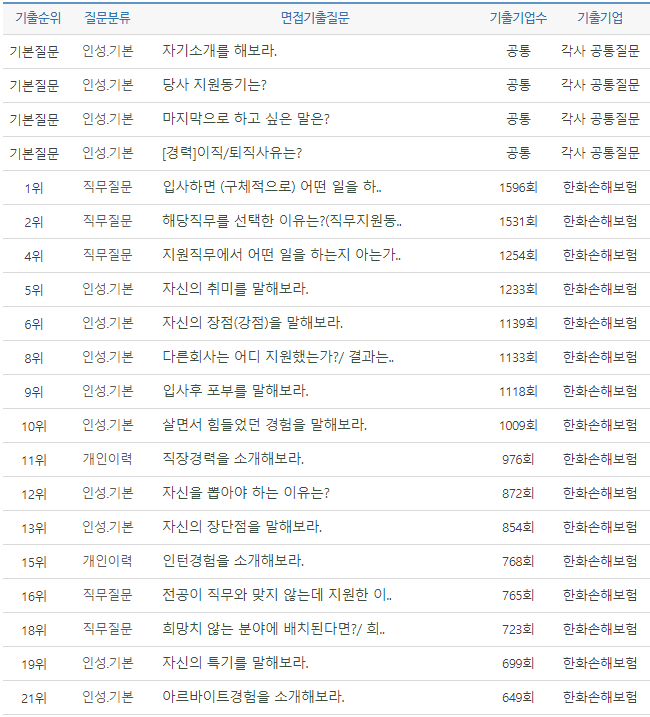 | 기출순위 | 질문분류 | 면접기출질문 | 기출기업수 | 기출기업 |
|---|---|---|---|---|
| 기본질문 | 인성.기본 | 자기소개를 해보라. | 공통 | 각사 공통질문 |
| 기본질문 | 인성.기본 | 당사 지원동기는? | 공통 | 각사 공통질문 |
| 기본질문 | 인성.기본 | 마지막으로 하고 싶은 말은? | 공통 | 각사 공통질문 |
| 기본질문 | 인성.기본 | [경력]이직/퇴직사유는? | 공통 | 각사 공통질문 |
| 1위 | 직무질문 | 입사하면 (구체적으로) 어떤 일을 하.. | 1596회 | 한화손해보험 |
| 2위 | 직무질문 | 해당직무를 선택한 이유는?(직무지원동.. | 1531회 | 한화손해보험 |
| 4위 | 직무질문 | 지원직무에서 어떤 일을 하는지 아는가.. | 1254회 | 한화손해보험 |
| 5위 | 인성.기본 | 자신의 취미를 말해보라. | 1233회 | 한화손해보험 |
| 6위 | 인성.기본 | 자신의 장점(강점)을 말해보라. | 1139회 | 한화손해보험 |
| 8위 | 인성.기본 | 다른회사는 어디 지원했는가?/ 결과는.. | 1133회 | 한화손해보험 |
| 9위 | 인성.기본 | 입사후 포부를 말해보라. | 1118회 | 한화손해보험 |
| 10위 | 인성.기본 | 살면서 힘들었던 경험을 말해보라. | 1009회 | 한화손해보험 |
| 11위 | 개인이력 | 직장경력을 소개해보라. | 976회 | 한화손해보험 |
| 12위 | 인성.기본 | 자신을 뽑아야 하는 이유는? | 872회 | 한화손해보험 |
| 13위 | 인성.기본 | 자신의 장단점을 말해보라. | 854회 | 한화손해보험 |
| 15위 | 개인이력 | 인턴경험을 소개해보라. | 768회 | 한화손해보험 |
| 16위 | 직무질문 | 전공이 직무와 맞지 않는데 지원한 이.. | 765회 | 한화손해보험 |
| 18위 | 직무질문 | 희망치 않는 분야에 배치된다면?/ 희.. | 723회 | 한화손해보험 |
| 19위 | 인성.기본 | 자신의 특기를 말해보라. | 699회 | 한화손해보험 |
| 21위 | 인성.기본 | 아르바이트경험을 소개해보라. | 649회 | 한화손해보험 |